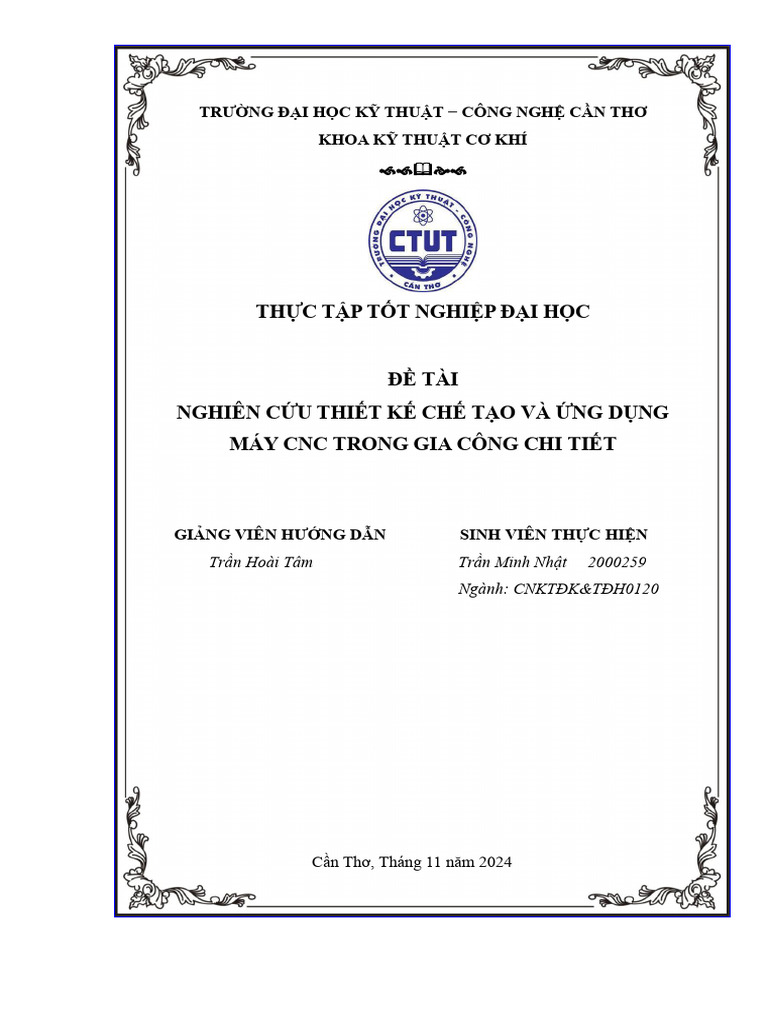 TRƯỜNG ĐẠI HỌC KỸ THUẬT – CÔNG NGHỆ CẦN THƠ
KHOA KỸ THUẬT CƠ KHÍ

TRƯỜNG ĐẠI HỌC KỸ THUẬT - CÔNG NGHỆ
CTUT
CẦN THƠ

THỰC TẬP TỐT NGHIỆP ĐẠI HỌC

ĐỀ TÀI
NGHIÊN CỨU THIẾT KẾ CHẾ TẠO VÀ ỨNG DỤNG MÁY CNC TRONG GIA CÔNG CHI TIẾT

GIẢNG VIÊN HƯỚNG DẪN
Trần Hoài Tâm

SINH VIÊN THỰC HIỆN
Trần Minh Nhật 2000259
Ngành: CNKTĐK&TĐH0120

Cần Thơ, Tháng 11 năm 2024